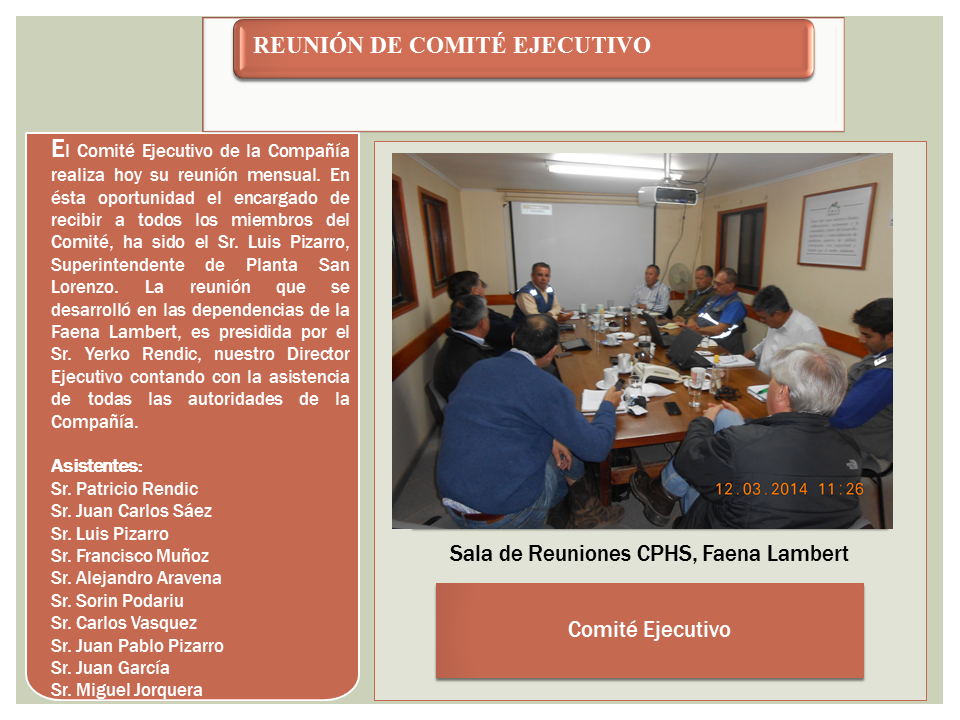 REUNIÓN DE COMITÉ EJECUTIVO

El Comité Ejecutivo de la Compañía realiza hoy su reunión mensual. En ésta oportunidad el encargado de recibir a todos los miembros del Comité, ha sido el Sr. Luis Pizarro, Superintendente de Planta San Lorenzo. La reunión que se desarrolló en las dependencias de la Faena Lambert, es presidida por el Sr. Yerko Rendic, nuestro Director Ejecutivo contando con la asistencia de todas las autoridades de la Compañía.

Asistentes:
Sr. Patricio Rendic
Sr. Juan Carlos Sáez
Sr. Luis Pizarro
Sr. Francisco Muñoz
Sr. Alejandro Aravena
Sr. Sorin Podariu
Sr. Carlos Vasquez
Sr. Juan Pablo Pizarro
Sr. Juan García
Sr. Miguel Jorquera

12.03.2014 11:26

Sala de Reuniones CPHS, Faena Lambert

Comité Ejecutivo